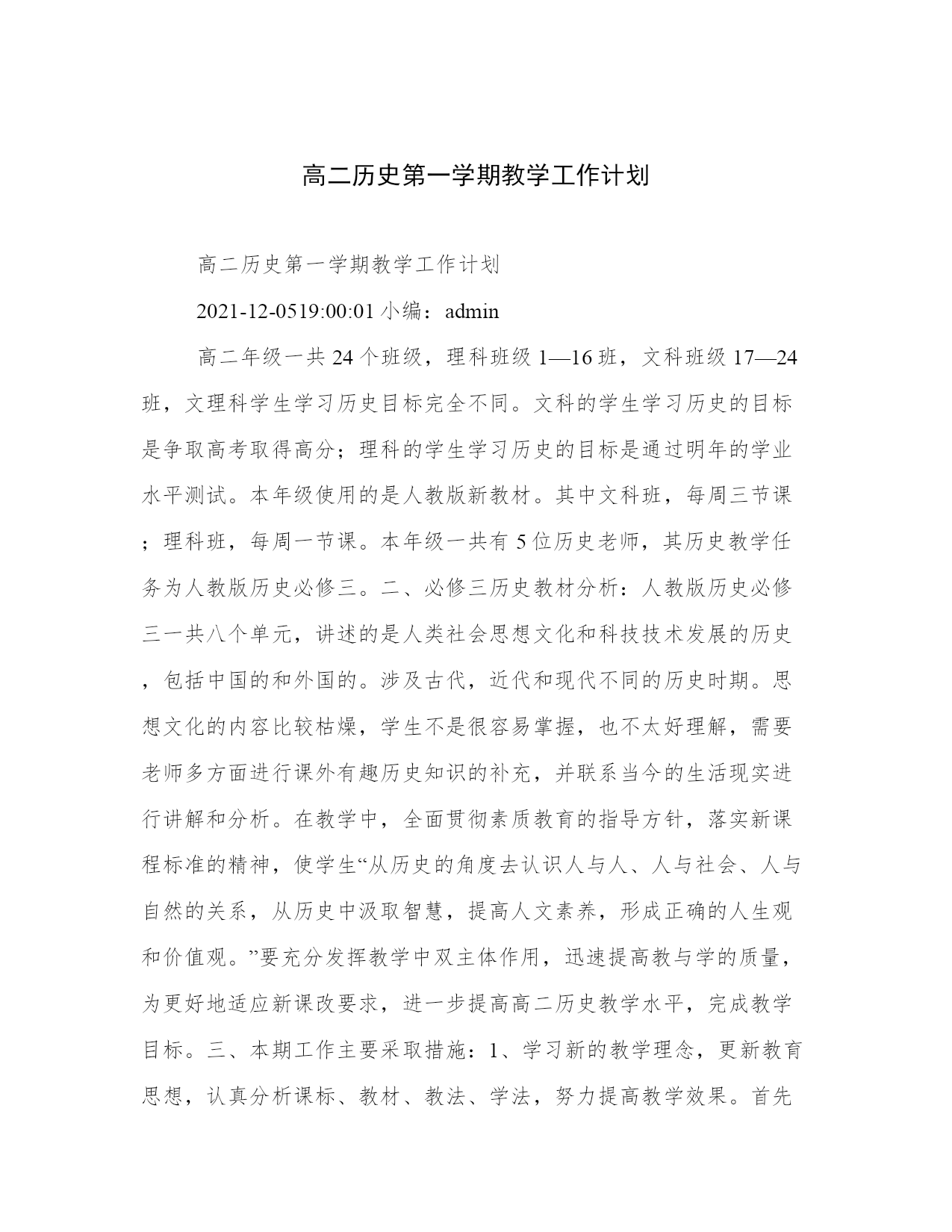 高二历史第一学期教学工作计划

高二历史第一学期教学工作计划

2021-12-0519:00:01 小编：admin

高二年级一共 24 个班级，理科班级 1—16 班，文科班级 17—24 班，文理科学生学习历史目标完全不同。文科的学生学习历史的目标是争取高考取得高分；理科的学生学习历史的目标是通过明年的学业水平测试。本年级使用的是人教版新教材。其中文科班，每周三节课；理科班，每周一节课。本年级一共有 5 位历史老师，其历史教学任务为人教版历史必修三。二、必修三历史教材分析：人教版历史必修三一共八个单元，讲述的是人类社会思想文化和科技技术发展的历史，包括中国的和外国的。涉及古代，近代和现代不同的历史时期。思想文化的内容比较枯燥，学生不是很容易掌握，也不太好理解，需要老师多方面进行课外有趣历史知识的补充，并联系当今的生活现实进行讲解和分析。在教学中，全面贯彻素质教育的指导方针，落实新课程标准的精神，使学生“从历史的角度去认识人与人、人与社会、人与自然的关系，从历史中汲取智慧，提高人文素养，形成正确的人生观和价值观。”要充分发挥教学中双主体作用，迅速提高教与学的质量，为更好地适应新课改要求，进一步提高高二历史教学水平，完成教学目标。三、本期工作主要采取措施：1、学习新的教学理念，更新教育思想，认真分析课标、教材、教法、学法，努力提高教学效果。首先